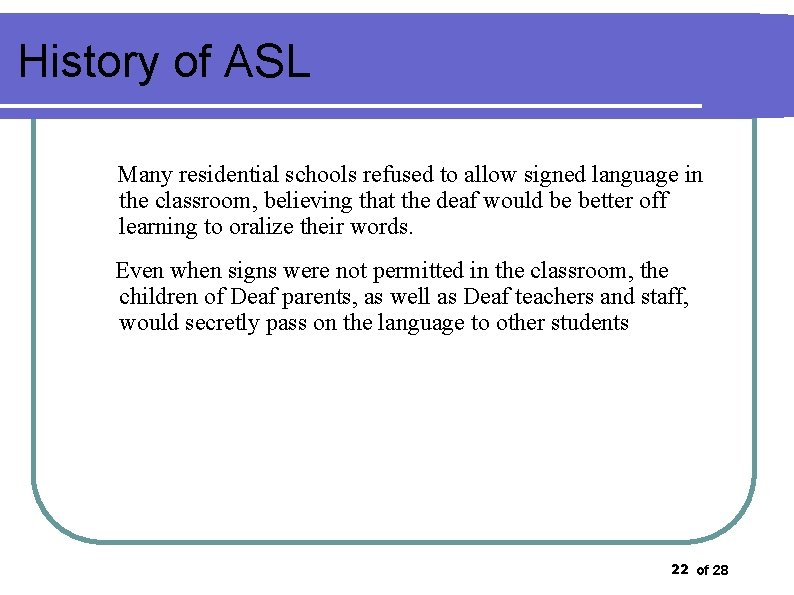 History of ASL

Many residential schools refused to allow signed language in the classroom, believing that the deaf would be better off learning to oralize their words.

Even when signs were not permitted in the classroom, the children of Deaf parents, as well as Deaf teachers and staff, would secretly pass on the language to other students

22 of 28